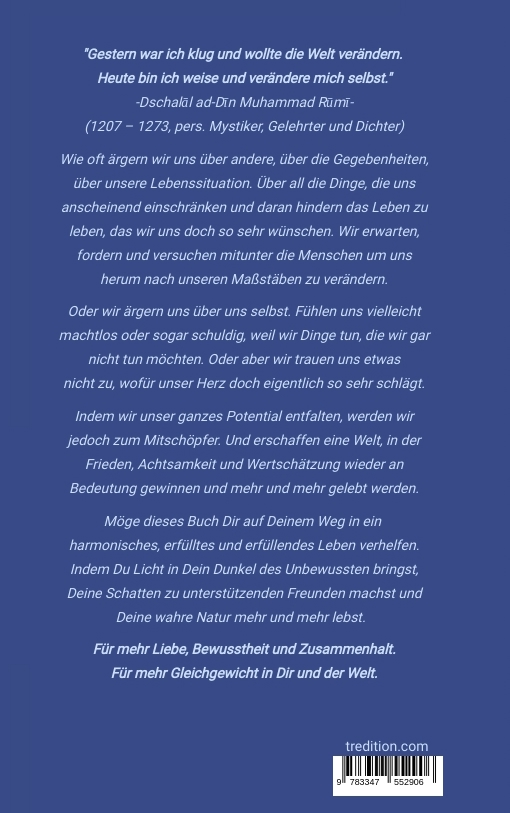 "Gestern war ich klug und wollte die Welt verändern. Heute bin ich weise und verändere mich selbst."
-Dschalāl ad-Dīn Muhammad Rūmī-
(1207 – 1273, pers. Mystiker, Gelehrter und Dichter)

Wie oft ärgern wir uns über andere, über die Gegebenheiten, über unsere Lebenssituation. Über all die Dinge, die uns anscheinend einschränken und daran hindern das Leben zu leben, das wir uns doch so sehr wünschen. Wir erwarten, fordern und versuchen mitunter die Menschen um uns herum nach unseren Maßstäben zu verändern.

Oder wir ärgern uns über uns selbst. Fühlen uns vielleicht machtlos oder sogar schuldig, weil wir Dinge tun, die wir gar nicht tun möchten. Oder aber wir trauen uns etwas nicht zu, wofür unser Herz doch eigentlich so sehr schlägt.

Indem wir unser ganzes Potential entfalten, werden wir jedoch zum Mitschöpfer. Und erschaffen eine Welt, in der Frieden, Achtsamkeit und Wertschätzung wieder an Bedeutung gewinnen und mehr und mehr gelebt werden.

Möge dieses Buch Dir auf Deinem Weg in ein harmonisches, erfülltes und erfüllendes Leben verhelfen. Indem Du Licht in Dein Dunkel des Unbewussten bringst, Deine Schatten zu unterstützenden Freunden machst und Deine wahre Natur mehr und mehr lebst.

Für mehr Liebe, Bewusstheit und Zusammenhalt. Für mehr Gleichgewicht in Dir und der Welt.

tredition.com

9 783347 552906